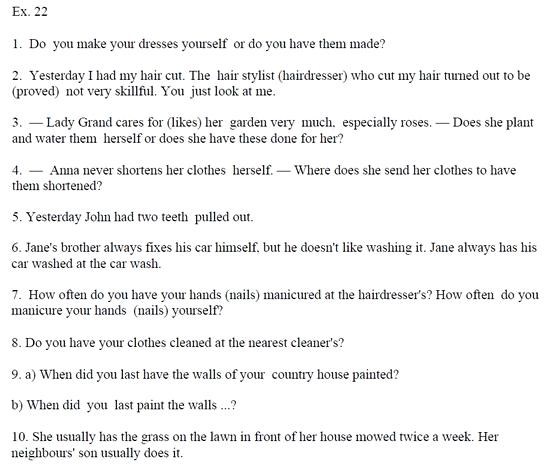 Ex. 22

1. Do you make your dresses yourself or do you have them made?

2. Yesterday I had my hair cut. The hair stylist (hairdresser) who cut my hair turned out to be (proved) not very skillful. You just look at me.

3. — Lady Grand cares for (likes) her garden very much, especially roses. — Does she plant and water them herself or does she have these done for her?

4. — Anna never shortens her clothes herself. — Where does she send her clothes to have them shortened?

5. Yesterday John had two teeth pulled out.

6. Jane's brother always fixes his car himself, but he doesn't like washing it. Jane always has his car washed at the car wash.

7. How often do you have your hands (nails) manicured at the hairdresser's? How often do you manicure your hands (nails) yourself?

8. Do you have your clothes cleaned at the nearest cleaner's?

9. a) When did you last have the walls of your country house painted?

b) When did you last paint the walls ...?

10. She usually has the grass on the lawn in front of her house mowed twice a week. Her neighbours' son usually does it.